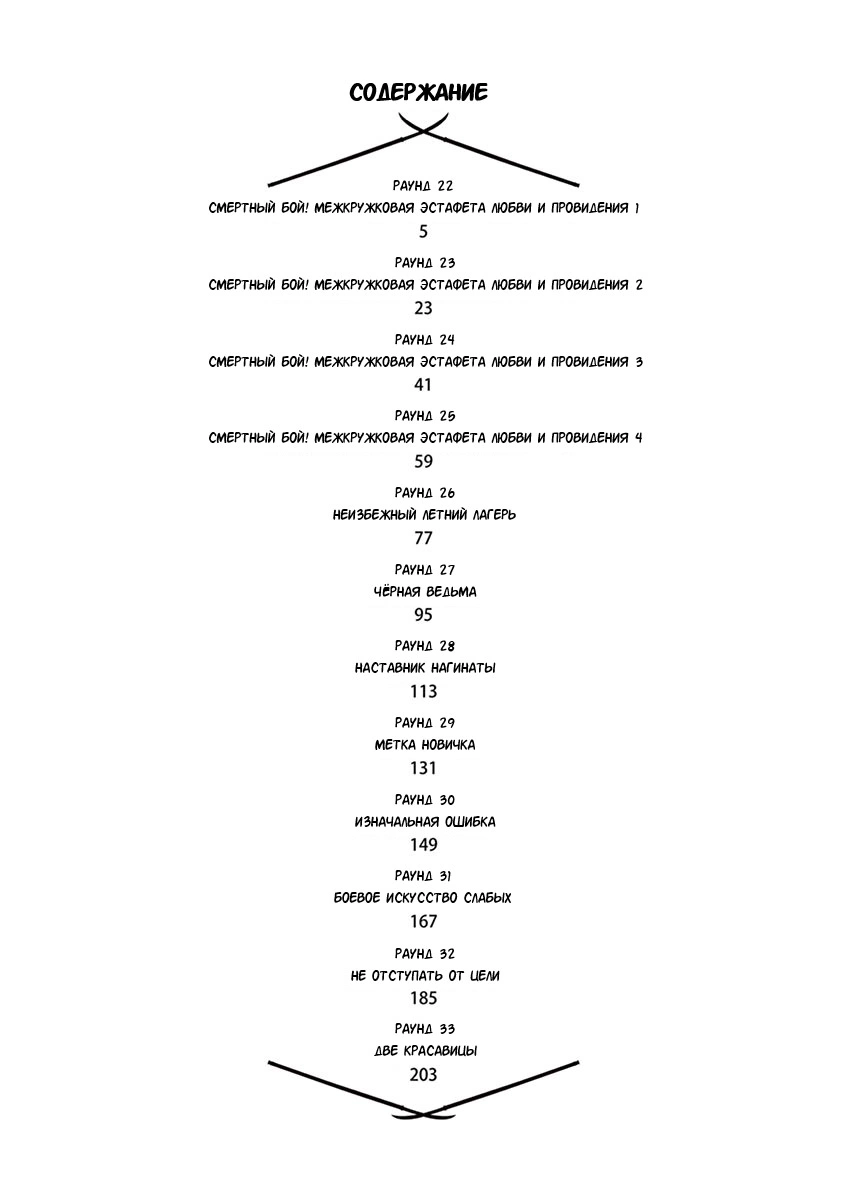 СОДЕРЖАНИЕ

РАУНД 22
СМЕРТНЫЙ БОЙ! МЕЖКРУЖКОВАЯ ЭСТАФЕТА ЛЮБВИ И ПРОВИДЕНИЯ 1
5

РАУНД 23
СМЕРТНЫЙ БОЙ! МЕЖКРУЖКОВАЯ ЭСТАФЕТА ЛЮБВИ И ПРОВИДЕНИЯ 2
23

РАУНД 24
СМЕРТНЫЙ БОЙ! МЕЖКРУЖКОВАЯ ЭСТАФЕТА ЛЮБВИ И ПРОВИДЕНИЯ 3
41

РАУНД 25
СМЕРТНЫЙ БОЙ! МЕЖКРУЖКОВАЯ ЭСТАФЕТА ЛЮБВИ И ПРОВИДЕНИЯ 4
59

РАУНД 26
НЕИЗБЕЖНЫЙ ЛЕТНИЙ ЛАГЕРЬ
77

РАУНД 27
ЧЁРНАЯ ВЕДЬМА
95

РАУНД 28
НАСТАВНИК НАГИНАТЫ
113

РАУНД 29
МЕТКА НОВИЧКА
131

РАУНД 30
ИЗНАЧАЛЬНАЯ ОШИБКА
149

РАУНД 31
БОЕВОЕ ИСКУССТВО СЛАБЫХ
167

РАУНД 32
НЕ ОТСТУПАТЬ ОТ ЦЕЛИ
185

РАУНД 33
ДВЕ КРАСАВИЦЫ
203